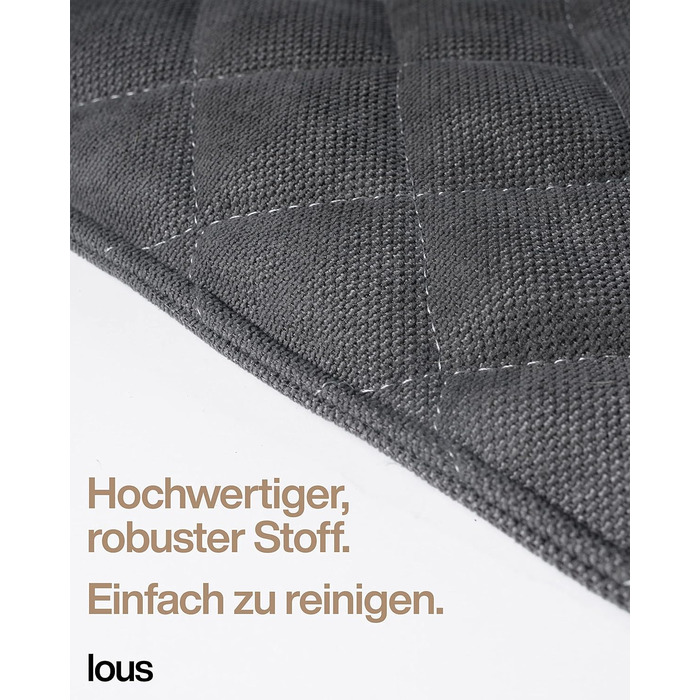 Hochwertiger, robuster Stoff.

Einfach zu reinigen.

lous